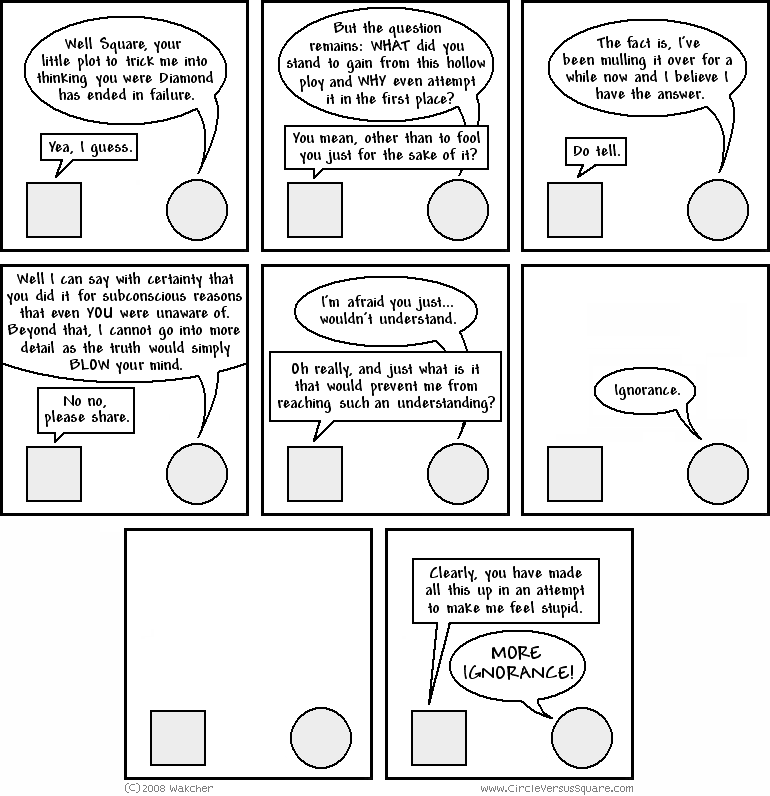 Well Square, your little plot to trick me into thinking you were Diamond has ended in failure.

Yea, I guess.

But the question remains: WHAT did you stand to gain from this hollow ploy and WHY even attempt it in the first place?

You mean, other than to fool you just for the sake of it?

The fact is, I've been mulling it over for a while now and I believe I have the answer.

Do tell.

Well I can say with certainty that you did it for subconscious reasons that even YOU were unaware of. Beyond that, I cannot go into more detail as the truth would simply BLOW your mind.

No no, please share.

I'm afraid you just... wouldn't understand.

Oh really, and just what is it that would prevent me from reaching such an understanding?

Ignorance.

Clearly, you have made all this up in an attempt to make me feel stupid.

MORE IGNORANCE!

(C)2008 Wakcher

www.CircleVersusSquare.com